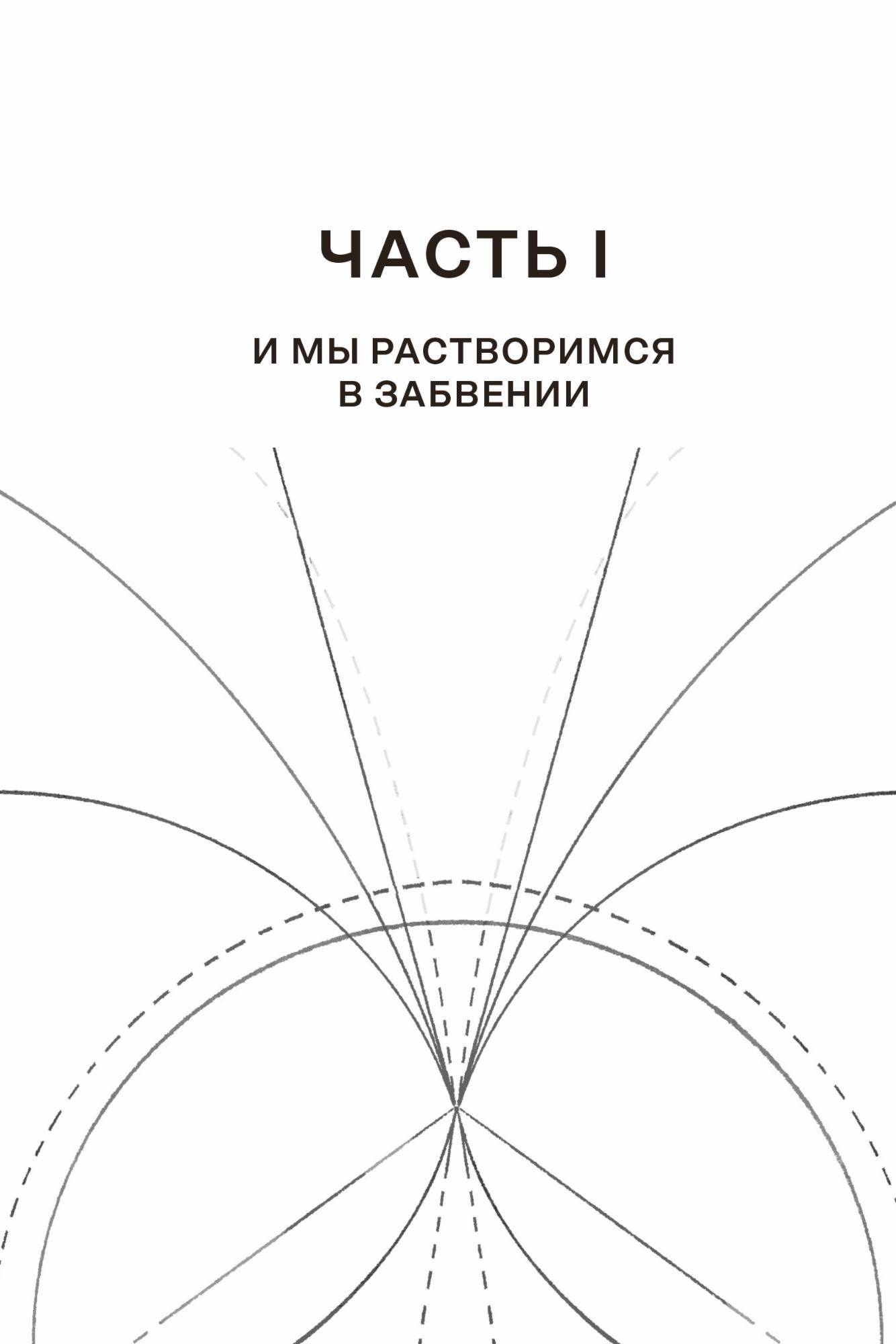 ЧАСТЬ I

И МЫ РАСТВОРИМСЯ
В ЗАБВЕНИИ